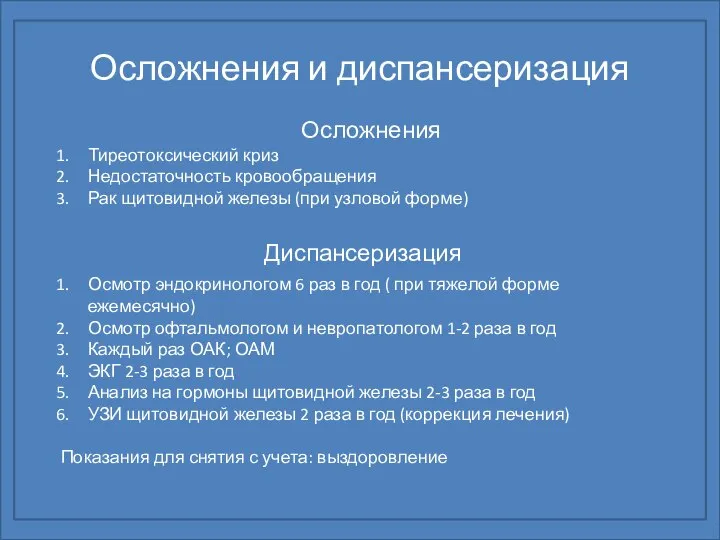 Осложнения и диспансеризация

Осложнения

1. Тиреотоксический криз
2. Недостаточность кровообращения
3. Рак щитовидной железы (при узловой форме)

Диспансеризация

1. Осмотр эндокринологом 6 раз в год ( при тяжелой форме ежемесячно)
2. Осмотр офтальмологом и невропатологом 1-2 раза в год
3. Каждый раз ОАК; ОАМ
4. ЭКГ 2-3 раза в год
5. Анализ на гормоны щитовидной железы 2-3 раза в год
6. УЗИ щитовидной железы 2 раза в год (коррекция лечения)

Показания для снятия с учета: выздоровление